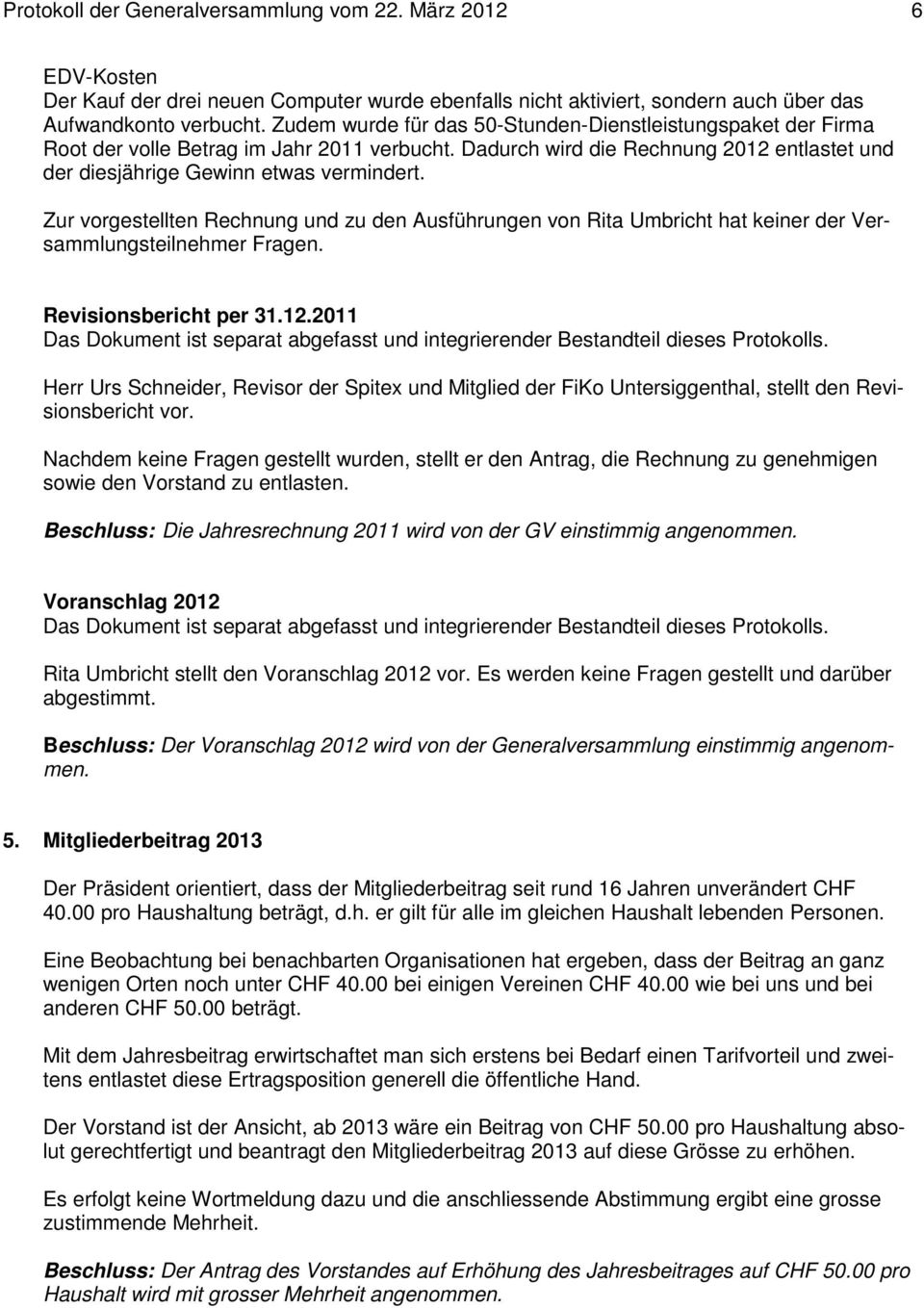 Protokoll der Generalversammlung vom 22. März 2012 6

EDV-Kosten
Der Kauf der drei neuen Computer wurde ebenfalls nicht aktiviert, sondern auch über das Aufwandkonto verbucht. Zudem wurde für das 50-Stunden-Dienstleistungspaket der Firma Root der volle Betrag im Jahr 2011 verbucht. Dadurch wird die Rechnung 2012 entlastet und der diesjährige Gewinn etwas vermindert.

Zur vorgestellten Rechnung und zu den Ausführungen von Rita Umbricht hat keiner der Versammlungsteilnehmer Fragen.

Revisionsbericht per 31.12.2011
Das Dokument ist separat abgefasst und integrierender Bestandteil dieses Protokolls.

Herr Urs Schneider, Revisor der Spitex und Mitglied der FiKo Untersiggenthal, stellt den Revisionsbericht vor.

Nachdem keine Fragen gestellt wurden, stellt er den Antrag, die Rechnung zu genehmigen sowie den Vorstand zu entlasten.

Beschluss: Die Jahresrechnung 2011 wird von der GV einstimmig angenommen.

Voranschlag 2012
Das Dokument ist separat abgefasst und integrierender Bestandteil dieses Protokolls.

Rita Umbricht stellt den Voranschlag 2012 vor. Es werden keine Fragen gestellt und darüber abgestimmt.

Beschluss: Der Voranschlag 2012 wird von der Generalversammlung einstimmig angenommen.

5. Mitgliederbeitrag 2013

Der Präsident orientiert, dass der Mitgliederbeitrag seit rund 16 Jahren unverändert CHF 40.00 pro Haushaltung beträgt, d.h. er gilt für alle im gleichen Haushalt lebenden Personen.

Eine Beobachtung bei benachbarten Organisationen hat ergeben, dass der Beitrag an ganz wenigen Orten noch unter CHF 40.00 bei einigen Vereinen CHF 40.00 wie bei uns und bei anderen CHF 50.00 beträgt.

Mit dem Jahresbeitrag erwirtschaftet man sich erstens bei Bedarf einen Tarifvorteil und zweitens entlastet diese Ertragsposition generell die öffentliche Hand.

Der Vorstand ist der Ansicht, ab 2013 wäre ein Beitrag von CHF 50.00 pro Haushaltung absolut gerechtfertigt und beantragt den Mitgliederbeitrag 2013 auf diese Grösse zu erhöhen.

Es erfolgt keine Wortmeldung dazu und die anschliessende Abstimmung ergibt eine grosse zustimmende Mehrheit.

Beschluss: Der Antrag des Vorstandes auf Erhöhung des Jahresbeitrages auf CHF 50.00 pro Haushalt wird mit grosser Mehrheit angenommen.